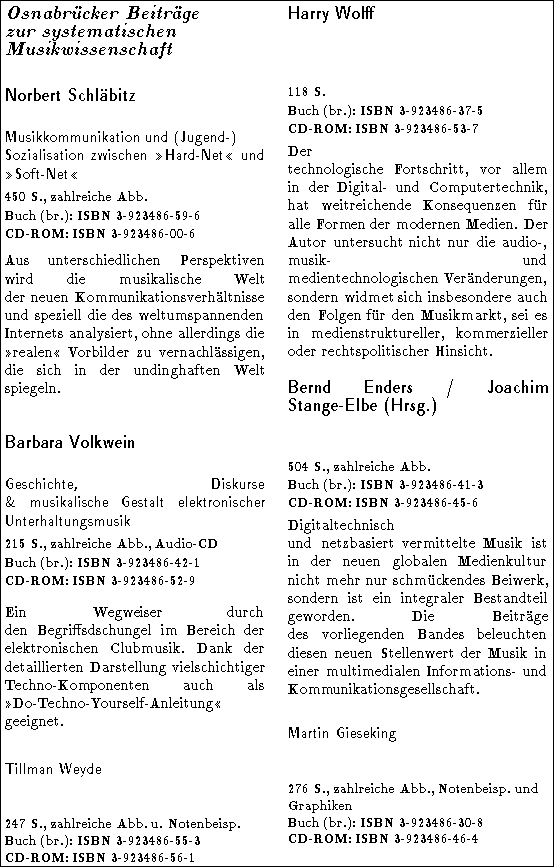 Osnabrücker Beiträge zur systematischen Musikwissenschaft

Norbert Schläbitz

Musikkommunikation und (Jugend-) Sozialisation zwischen »Hard-Net« und »Soft-Net«

450 S., zahlreiche Abb.
Buch (br.): ISBN 3-923486-59-6
CD-ROM: ISBN 3-923486-00-6

Aus unterschiedlichen Perspektiven wird die musikalische Welt der neuen Kommunikationsverhältnisse und speziell die des weltumspannenden Internets analysiert, ohne allerdings die »realen« Vorbilder zu vernachlässigen, die sich in der undinghaften Welt spiegeln.

Barbara Volkwein

Geschichte, Diskurse & musikalische Gestalt elektronischer Unterhaltungsmusik

215 S., zahlreiche Abb., Audio-CD
Buch (br.): ISBN 3-923486-42-1
CD-ROM: ISBN 3-923486-52-9

Ein Wegweiser durch den Begriffsdschungel im Bereich der elektronischen Clubmusik. Dank der detaillierten Darstellung vielschichtiger Techno-Komponenten auch als »Do-Techno-Yourself-Anleitung« geeignet.

Tillman Weyde

247 S., zahlreiche Abb. u. Notenbeisp.
Buch (br.): ISBN 3-923486-55-3
CD-ROM: ISBN 3-923486-56-1

Harry Wolff

118 S.
Buch (br.): ISBN 3-923486-37-5
CD-ROM: ISBN 3-923486-53-7

Der technologische Fortschritt, vor allem in der Digital- und Computertechnik, hat weitreichende Konsequenzen für alle Formen der modernen Medien. Der Autor untersucht nicht nur die audio-, musik- und medientechnologischen Veränderungen, sondern widmet sich insbesondere auch den Folgen für den Musikmarkt, sei es in medienstruktureller, kommerzieller oder rechtspolitischer Hinsicht.

Bernd Enders / Joachim Stange-Elbe (Hrsg.)

504 S., zahlreiche Abb.
Buch (br.): ISBN 3-923486-41-3
CD-ROM: ISBN 3-923486-45-6

Digitaltechnisch und netzbasiert vermittelte Musik ist in der neuen globalen Medienkultur nicht mehr nur schmückendes Beiwerk, sondern ist ein integraler Bestandteil geworden. Die Beiträge des vorliegenden Bandes beleuchten diesen neuen Stellenwert der Musik in einer multimedialen Informations- und Kommunikationsgesellschaft.

Martin Gieseking

276 S., zahlreiche Abb., Notenbeisp. und Graphiken
Buch (br.): ISBN 3-923486-30-8
CD-ROM: ISBN 3-923486-46-4